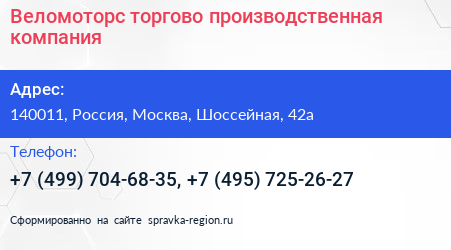 Веломоторс торгово производственная компания

Адрес:

140011, Россия, Москва, Шоссейная, 42а

Телефон:

+7 (499) 704-68-35, +7 (495) 725-26-27

Сформированно на сайте spravka-region.ru